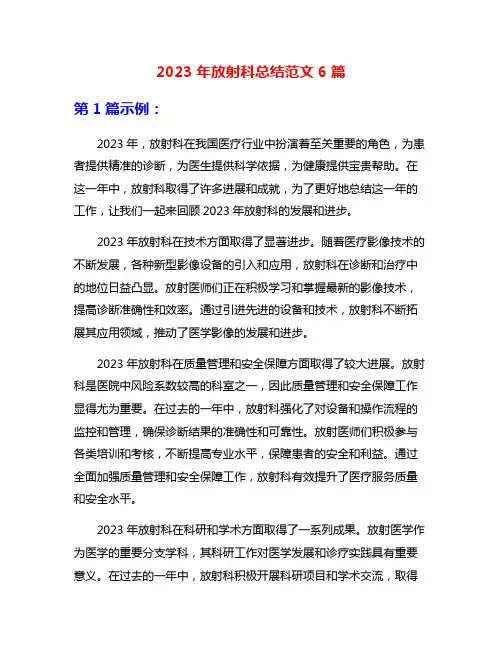 2023 年放射科总结范文 6 篇

第 1 篇示例：

2023 年，放射科在我国医疗行业中扮演着至关重要的角色，为患者提供精准的诊断，为医生提供科学依据，为健康提供宝贵帮助。在这一年中，放射科取得了许多进展和成就，为了更好地总结这一年的工作，让我们一起来回顾 2023 年放射科的发展和进步。

2023 年放射科在技术方面取得了显著进步。随着医疗影像技术的不断发展，各种新型影像设备的引入和应用，放射科在诊断和治疗中的地位日益凸显。放射医师们正在积极学习和掌握最新的影像技术，提高诊断准确性和效率。通过引进先进的设备和技术，放射科不断拓展其应用领域，推动了医学影像的发展和进步。

2023 年放射科在质量管理和安全保障方面取得了较大进展。放射科是医院中风险系数较高的科室之一，因此质量管理和安全保障工作显得尤为重要。在过去的一年中，放射科强化了对设备和操作流程的监控和管理，确保诊断结果的准确性和可靠性。放射医师们积极参与各类培训和考核，不断提高专业水平，保障患者的安全和利益。通过全面加强质量管理和安全保障工作，放射科有效提升了医疗服务质量和安全水平。

2023 年放射科在科研和学术方面取得了一系列成果。放射医学作为医学的重要分支学科，其科研工作对医学发展和诊疗实践具有重要意义。在过去的一年中，放射科积极开展科研项目和学术交流，取得